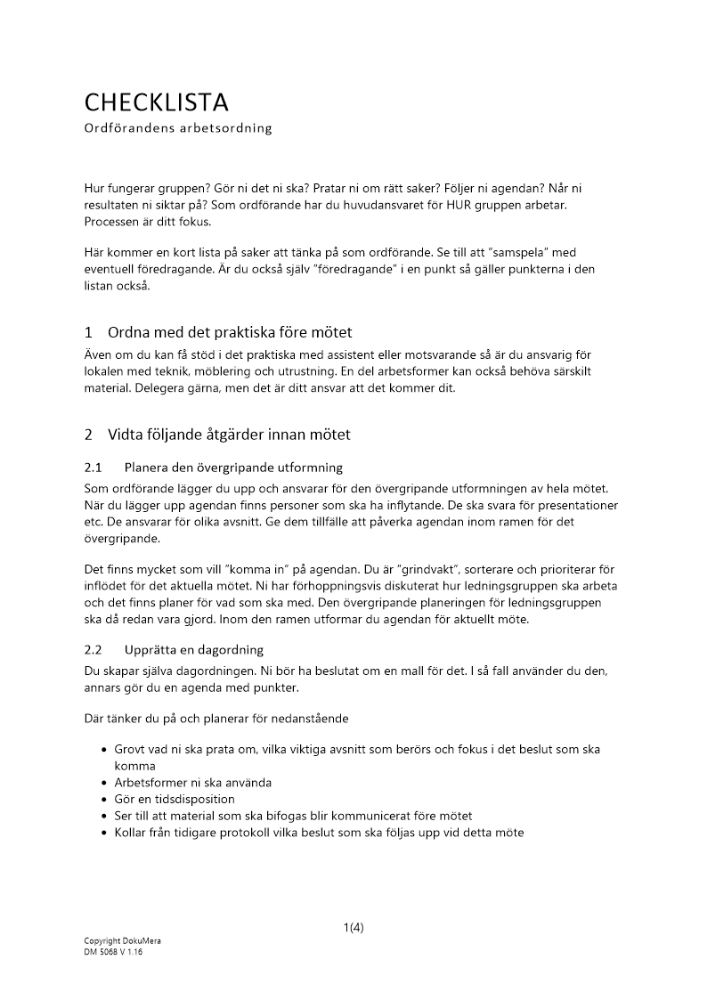 CHECKLISTA
Ordförandens arbetsordning

Hur fungerar gruppen? Gör ni det ni ska? Pratar ni om rätt saker? Följer ni agendan? Når ni resultaten ni siktar på? Som ordförande har du huvudansvaret för HUR gruppen arbetar. Processen är ditt fokus.

Här kommer en kort lista på saker att tänka på som ordförande. Se till att "samspela" med eventuell föredragande. Är du också själv "föredragande" i en punkt så gäller punkterna i den listan också.

1 Ordna med det praktiska före mötet

Även om du kan få stöd i det praktiska med assistent eller motsvarande så är du ansvarig för lokalen med teknik, möblering och utrustning. En del arbetsformer kan också behöva särskilt material. Delegera gärna, men det är ditt ansvar att det kommer dit.

2 Vidta följande åtgärder innan mötet

2.1 Planera den övergripande utformning

Som ordförande lägger du upp och ansvarar för den övergripande utformningen av hela mötet. När du lägger upp agendan finns personer som ska ha inflytande. De ska svara för presentationer etc. De ansvarar för olika avsnitt. Ge dem tillfälle att påverka agendan inom ramen för det övergripande.

Det finns mycket som vill "komma in" på agendan. Du är "grindvakt", sorterare och prioriterar för inflödet för det aktuella mötet. Ni har förhoppningsvis diskuterat hur ledningsgruppen ska arbeta och det finns planer för vad som ska med. Den övergripande planeringen för ledningsgruppen ska då redan vara gjord. Inom den ramen utformar du agendan för aktuellt möte.

2.2 Upprätta en dagordning

Du skapar själva dagordningen. Ni bör ha beslutat om en mall för det. I så fall använder du den, annars gör du en agenda med punkter.

Där tänker du på och planerar för nedanstående

• Grovt vad ni ska prata om, vilka viktiga avsnitt som berörs och fokus i det beslut som ska komma
• Arbetsformer ni ska använda
• Gör en tidsdisposition
• Ser till att material som ska bifogas blir kommunicerat före mötet
• Kollar från tidigare protokoll vilka beslut som ska följas upp vid detta möte

1(4)

Copyright DokuMera
DM 5068 V 1.16